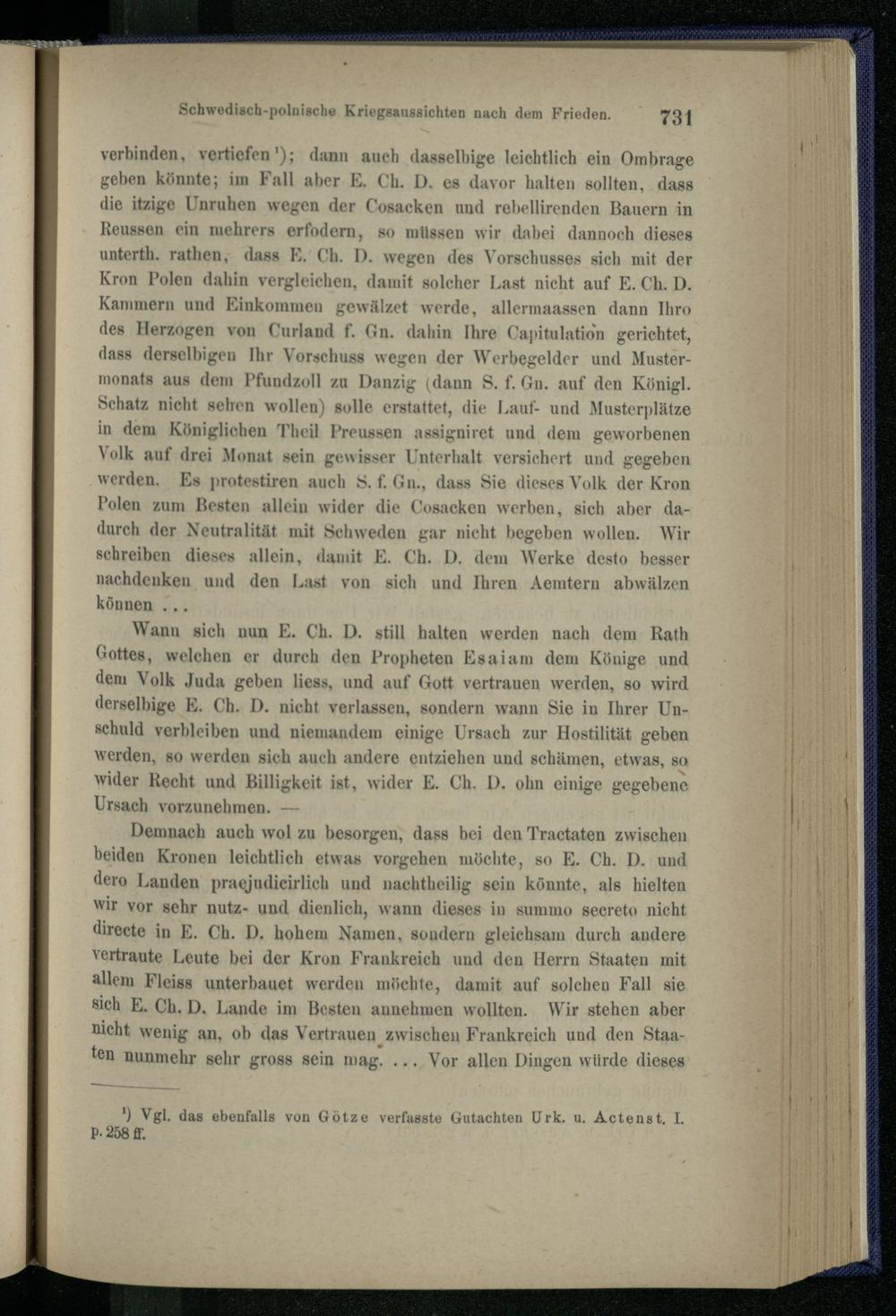 Schwedisch-polnische Kriegsaussichten nach dem Frieden. 731

verbinden, vertiefen¹); dann auch dasselbige leichtlich ein Ombrage geben könnte; im Fall aber E. Ch. D. es davor halten sollten, dass die itzige Unruhen wegen der Cosacken und rebellirenden Bauern in Reussen ein mehrers erfodern, so müssen wir dabei dannoch dieses unterth. rathen, dass E. Ch. D. wegen des Vorschusses sich mit der Kron Polen dahin vergleichen, damit solcher Last nicht auf E. Ch. D. Kammern und Einkommen gewälzet werde, allermaassen dann Ihro des Herzogen von Curland f. Gn. dahin Ihre Capitulation gerichtet, dass derselbigen Ihr Vorschuss wegen der Werbegelder und Mustermonats aus dem Pfundzoll zu Danzig (dann S. f. Gn. auf den Königl. Schatz nicht sehen wollen) solle erstattet, die Lauf- und Musterplätze in dem Königlichen Theil Preussen assigniret und dem geworbenen Volk auf drei Monat sein gewisser Unterhalt versichert und gegeben werden. Es protestiren auch S. f. Gn., dass Sie dieses Volk der Kron Polen zum Besten allein wider die Cosacken werben, sich aber dadurch der Neutralität mit Schweden gar nicht begeben wollen. Wir schreiben dieses allein, damit E. Ch. D. dem Werke desto besser nachdenken und den Last von sich und Ihren Aemtern abwälzen können ...

Wann sich nun E. Ch. D. still halten werden nach dem Rath Gottes, welchen er durch den Propheten Esaiam dem Könige und dem Volk Juda geben liess, und auf Gott vertrauen werden, so wird derselbige E. Ch. D. nicht verlassen, sondern wann Sie in Ihrer Unschuld verbleiben und niemandem einige Ursach zur Hostilität geben werden, so werden sich auch andere entziehen und schämen, etwas, so wider Recht und Billigkeit ist, wider E. Ch. D. ohn einige gegebene Ursach vorzunehmen. —

Demnach auch wol zu besorgen, dass bei den Tractaten zwischen beiden Kronen leichtlich etwas vorgehen möchte, so E. Ch. D. und dero Landen praejudicirlich und nachtheilig sein könnte, als hielten wir vor sehr nutz- und dienlich, wann dieses in summo secreto nicht directe in E. Ch. D. hohem Namen, sondern gleichsam durch andere vertraute Leute bei der Kron Frankreich und den Herrn Staaten mit allem Fleiss unterbauet werden möchte, damit auf solchen Fall sie sich E. Ch. D. Lande im Besten annehmen wollten. Wir stehen aber nicht wenig an, ob das Vertrauen zwischen Frankreich und den Staaten nunmehr sehr gross sein mag. ... Vor allen Dingen würde dieses

¹) Vgl. das ebenfalls von Götze verfasste Gutachten Urk. u. Actenst. I. p. 258 ff.